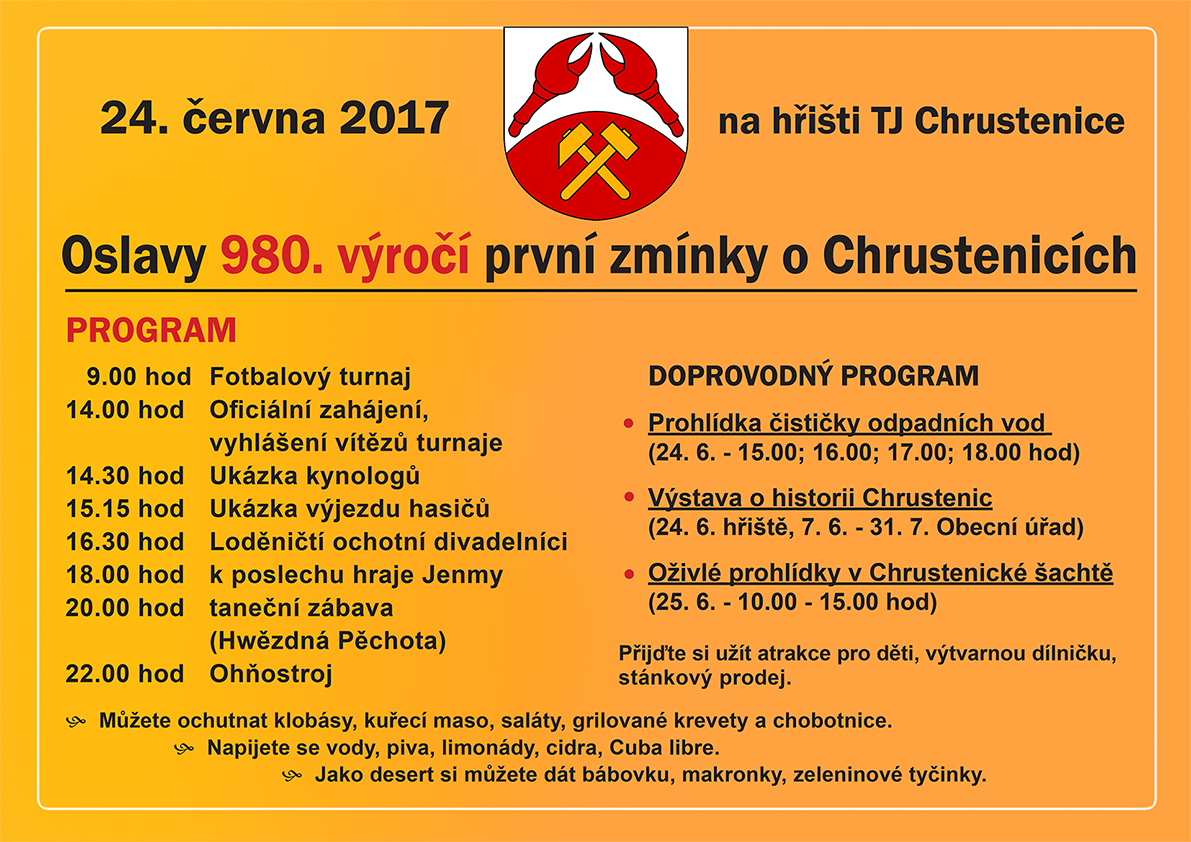 24. června 2017

na hřišti TJ Chrustenice

Oslavy 980. výročí první zmínky o Chrustenicích

PROGRAM

| | |
|---|---|
| 9.00 hod | Fotbalový turnaj |
| 14.00 hod | Oficiální zahájení, vyhlášení vítězů turnaje |
| 14.30 hod | Ukázka kynologů |
| 15.15 hod | Ukázka výjezdu hasičů |
| 16.30 hod | Loděničtí ochotní divadelníci |
| 18.00 hod | k poslechu hraje Jenmy |
| 20.00 hod | taneční zábava (Hwězdná Pěchota) |
| 22.00 hod | Ohňostroj |

DOPROVODNÝ PROGRAM

• Prohlídka čističky odpadních vod
(24. 6. - 15.00; 16.00; 17.00; 18.00 hod)

• Výstava o historii Chrustenic
(24. 6. hřiště, 7. 6. - 31. 7. Obecní úřad)

• Oživlé prohlídky v Chrustenické šachtě
(25. 6. - 10.00 - 15.00 hod)

Přijďte si užít atrakce pro děti, výtvarnou dílničku, stánkový prodej.

Můžete ochutnat klobásy, kuřecí maso, saláty, grilované krevety a chobotnice.

Napijete se vody, piva, limonády, cidra, Cuba libre.

Jako desert si můžete dát bábovku, makronky, zeleninové tyčinky.